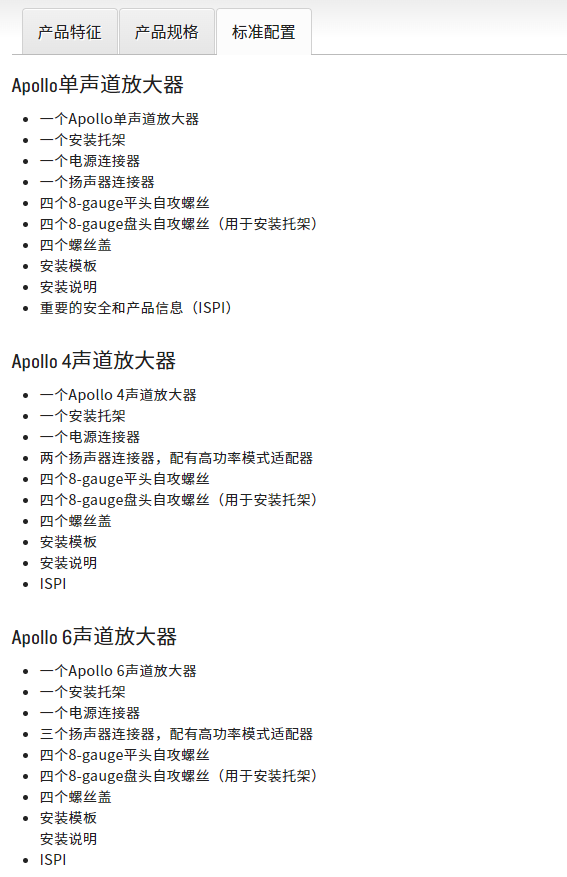 产品特征　产品规格　标准配置

Apollo单声道放大器

- 一个Apollo单声道放大器
- 一个安装托架
- 一个电源连接器
- 一个扬声器连接器
- 四个8-gauge平头自攻螺丝
- 四个8-gauge盘头自攻螺丝（用于安装托架）
- 四个螺丝盖
- 安装模板
- 安装说明
- 重要的安全和产品信息（ISPI）

Apollo 4声道放大器

- 一个Apollo 4声道放大器
- 一个安装托架
- 一个电源连接器
- 两个扬声器连接器，配有高功率模式适配器
- 四个8-gauge平头自攻螺丝
- 四个8-gauge盘头自攻螺丝（用于安装托架）
- 四个螺丝盖
- 安装模板
- 安装说明
- ISPI

Apollo 6声道放大器

- 一个Apollo 6声道放大器
- 一个安装托架
- 一个电源连接器
- 三个扬声器连接器，配有高功率模式适配器
- 四个8-gauge平头自攻螺丝
- 四个8-gauge盘头自攻螺丝（用于安装托架）
- 四个螺丝盖
- 安装模板
  安装说明
- ISPI